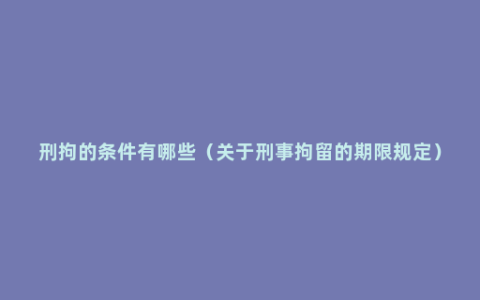 刑拘的条件有哪些（关于刑事拘留的期限规定）